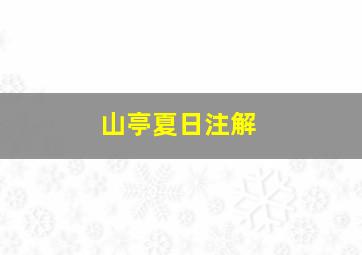 山亭夏日注解